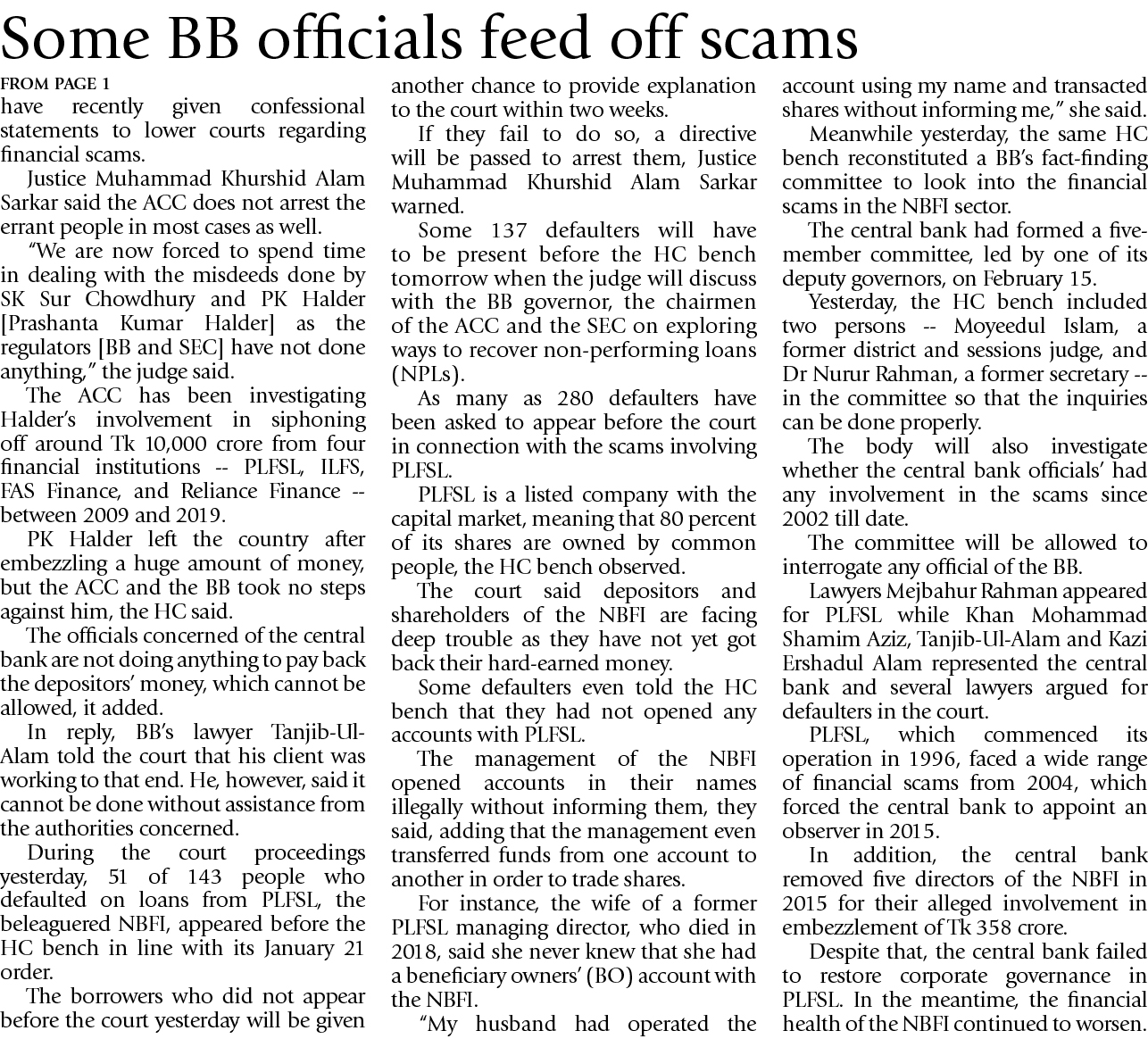 Some BB officials feed off scams

FROM PAGE 1

have recently given confessional statements to lower courts regarding financial scams.

Justice Muhammad Khurshid Alam Sarkar said the ACC does not arrest the errant people in most cases as well.

"We are now forced to spend time in dealing with the misdeeds done by SK Sur Chowdhury and PK Halder [Prashanta Kumar Halder] as the regulators [BB and SEC] have not done anything," the judge said.

The ACC has been investigating Halder's involvement in siphoning off around Tk 10,000 crore from four financial institutions -- PLFSL, ILFS, FAS Finance, and Reliance Finance -- between 2009 and 2019.

PK Halder left the country after embezzling a huge amount of money, but the ACC and the BB took no steps against him, the HC said.

The officials concerned of the central bank are not doing anything to pay back the depositors' money, which cannot be allowed, it added.

In reply, BB's lawyer Tanjib-Ul-Alam told the court that his client was working to that end. He, however, said it cannot be done without assistance from the authorities concerned.

During the court proceedings yesterday, 51 of 143 people who defaulted on loans from PLFSL, the beleaguered NBFI, appeared before the HC bench in line with its January 21 order.

The borrowers who did not appear before the court yesterday will be given another chance to provide explanation to the court within two weeks.

If they fail to do so, a directive will be passed to arrest them, Justice Muhammad Khurshid Alam Sarkar warned.

Some 137 defaulters will have to be present before the HC bench tomorrow when the judge will discuss with the BB governor, the chairmen of the ACC and the SEC on exploring ways to recover non-performing loans (NPLs).

As many as 280 defaulters have been asked to appear before the court in connection with the scams involving PLFSL.

PLFSL is a listed company with the capital market, meaning that 80 percent of its shares are owned by common people, the HC bench observed.

The court said depositors and shareholders of the NBFI are facing deep trouble as they have not yet got back their hard-earned money.

Some defaulters even told the HC bench that they had not opened any accounts with PLFSL.

The management of the NBFI opened accounts in their names illegally without informing them, they said, adding that the management even transferred funds from one account to another in order to trade shares.

For instance, the wife of a former PLFSL managing director, who died in 2018, said she never knew that she had a beneficiary owners' (BO) account with the NBFI.

"My husband had operated the account using my name and transacted shares without informing me," she said.

Meanwhile yesterday, the same HC bench reconstituted a BB's fact-finding committee to look into the financial scams in the NBFI sector.

The central bank had formed a five-member committee, led by one of its deputy governors, on February 15.

Yesterday, the HC bench included two persons -- Moyeedul Islam, a former district and sessions judge, and Dr Nurur Rahman, a former secretary -- in the committee so that the inquiries can be done properly.

The body will also investigate whether the central bank officials' had any involvement in the scams since 2002 till date.

The committee will be allowed to interrogate any official of the BB.

Lawyers Mejbahur Rahman appeared for PLFSL while Khan Mohammad Shamim Aziz, Tanjib-Ul-Alam and Kazi Ershadul Alam represented the central bank and several lawyers argued for defaulters in the court.

PLFSL, which commenced its operation in 1996, faced a wide range of financial scams from 2004, which forced the central bank to appoint an observer in 2015.

In addition, the central bank removed five directors of the NBFI in 2015 for their alleged involvement in embezzlement of Tk 358 crore.

Despite that, the central bank failed to restore corporate governance in PLFSL. In the meantime, the financial health of the NBFI continued to worsen.